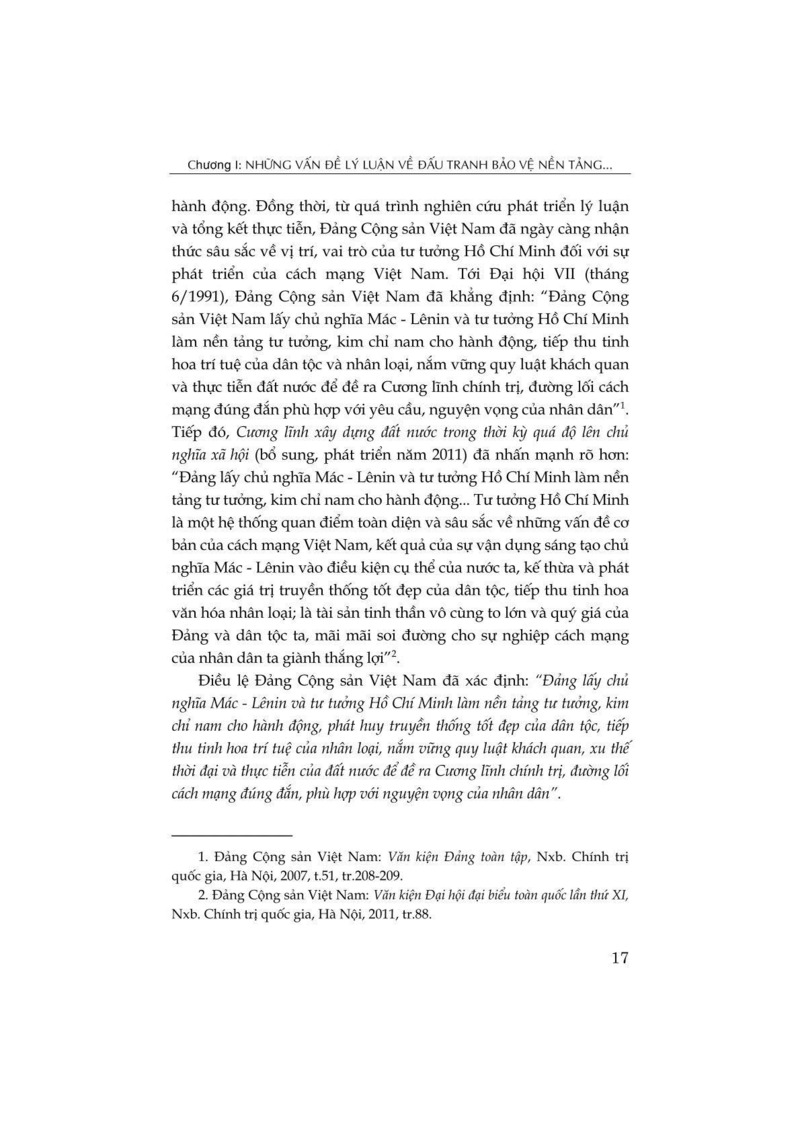 Chương I: NHỮNG VẤN ĐỀ LÝ LUẬN VỀ ĐẤU TRANH BẢO VỆ NỀN TẢNG...

hành động. Đồng thời, từ quá trình nghiên cứu phát triển lý luận và tổng kết thực tiễn, Đảng Cộng sản Việt Nam đã ngày càng nhận thức sâu sắc về vị trí, vai trò của tư tưởng Hồ Chí Minh đối với sự phát triển của cách mạng Việt Nam. Tới Đại hội VII (tháng 6/1991), Đảng Cộng sản Việt Nam đã khẳng định: "Đảng Cộng sản Việt Nam lấy chủ nghĩa Mác - Lênin và tư tưởng Hồ Chí Minh làm nền tảng tư tưởng, kim chỉ nam cho hành động, tiếp thu tinh hoa trí tuệ của dân tộc và nhân loại, nắm vững quy luật khách quan và thực tiễn đất nước để đề ra Cương lĩnh chính trị, đường lối cách mạng đúng đắn phù hợp với yêu cầu, nguyện vọng của nhân dân"$^1$. Tiếp đó, Cương lĩnh xây dựng đất nước trong thời kỳ quá độ lên chủ nghĩa xã hội (bổ sung, phát triển năm 2011) đã nhấn mạnh rõ hơn: "Đảng lấy chủ nghĩa Mác - Lênin và tư tưởng Hồ Chí Minh làm nền tảng tư tưởng, kim chỉ nam cho hành động... Tư tưởng Hồ Chí Minh là một hệ thống quan điểm toàn diện và sâu sắc về những vấn đề cơ bản của cách mạng Việt Nam, kết quả của sự vận dụng sáng tạo chủ nghĩa Mác - Lênin vào điều kiện cụ thể của nước ta, kế thừa và phát triển các giá trị truyền thống tốt đẹp của dân tộc, tiếp thu tinh hoa văn hóa nhân loại; là tài sản tinh thần vô cùng to lớn và quý giá của Đảng và dân tộc ta, mãi mãi soi đường cho sự nghiệp cách mạng của nhân dân ta giành thắng lợi"$^2$.

Điều lệ Đảng Cộng sản Việt Nam đã xác định: "Đảng lấy chủ nghĩa Mác - Lênin và tư tưởng Hồ Chí Minh làm nền tảng tư tưởng, kim chỉ nam cho hành động, phát huy truyền thống tốt đẹp của dân tộc, tiếp thu tinh hoa trí tuệ của nhân loại, nắm vững quy luật khách quan, xu thế thời đại và thực tiễn của đất nước để đề ra Cương lĩnh chính trị, đường lối cách mạng đúng đắn, phù hợp với nguyện vọng của nhân dân".

1. Đảng Cộng sản Việt Nam: Văn kiện Đảng toàn tập, Nxb. Chính trị quốc gia, Hà Nội, 2007, t.51, tr.208-209.
2. Đảng Cộng sản Việt Nam: Văn kiện Đại hội đại biểu toàn quốc lần thứ XI, Nxb. Chính trị quốc gia, Hà Nội, 2011, tr.88.

17